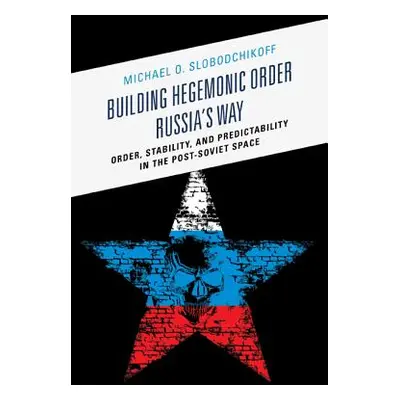 MICHAEL O. SLOBODCHIKOFF

BUILDING HEGEMONIC ORDER RUSSIA'S WAY

ORDER, STABILITY, AND PREDICTABILITY IN THE POST-SOVIET SPACE